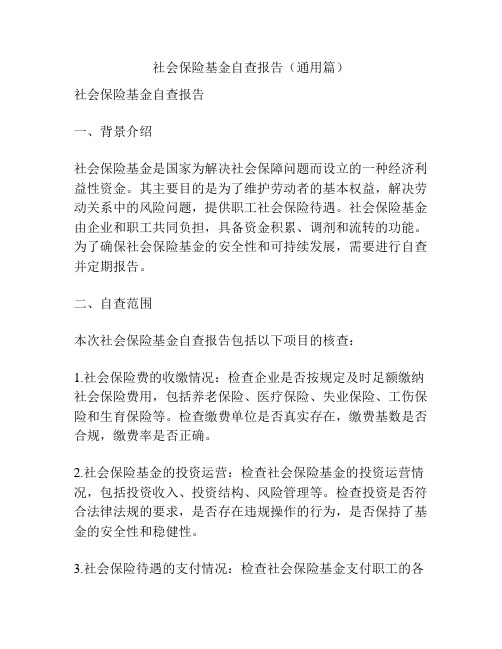 社会保险基金自查报告（通用篇）

社会保险基金自查报告

一、背景介绍

社会保险基金是国家为解决社会保障问题而设立的一种经济利益性资金。其主要目的是为了维护劳动者的基本权益，解决劳动关系中的风险问题，提供职工社会保险待遇。社会保险基金由企业和职工共同负担，具备资金积累、调剂和流转的功能。为了确保社会保险基金的安全性和可持续发展，需要进行自查并定期报告。

二、自查范围

本次社会保险基金自查报告包括以下项目的核查：

1.社会保险费的收缴情况：检查企业是否按规定及时足额缴纳社会保险费用，包括养老保险、医疗保险、失业保险、工伤保险和生育保险等。检查缴费单位是否真实存在，缴费基数是否合规，缴费率是否正确。

2.社会保险基金的投资运营：检查社会保险基金的投资运营情况，包括投资收入、投资结构、风险管理等。检查投资是否符合法律法规的要求，是否存在违规操作的行为，是否保持了基金的安全性和稳健性。

3.社会保险待遇的支付情况：检查社会保险基金支付职工的各